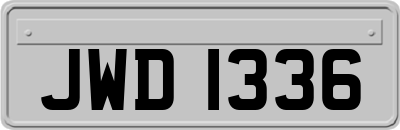 JWD 1336